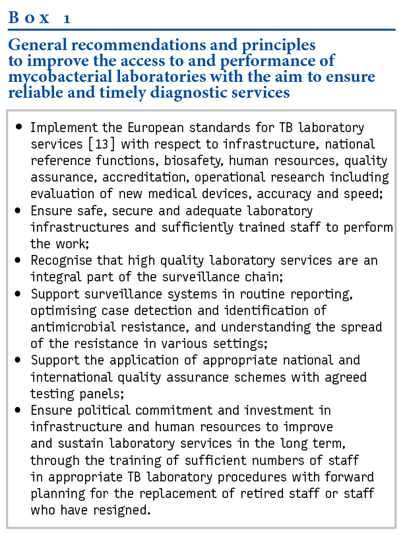 Box 1

General recommendations and principles to improve the access to and performance of mycobacterial laboratories with the aim to ensure reliable and timely diagnostic services

• Implement the European standards for TB laboratory services [13] with respect to infrastructure, national reference functions, biosafety, human resources, quality assurance, accreditation, operational research including evaluation of new medical devices, accuracy and speed;
• Ensure safe, secure and adequate laboratory infrastructures and sufficiently trained staff to perform the work;
• Recognise that high quality laboratory services are an integral part of the surveillance chain;
• Support surveillance systems in routine reporting, optimising case detection and identification of antimicrobial resistance, and understanding the spread of the resistance in various settings;
• Support the application of appropriate national and international quality assurance schemes with agreed testing panels;
• Ensure political commitment and investment in infrastructure and human resources to improve and sustain laboratory services in the long term, through the training of sufficient numbers of staff in appropriate TB laboratory procedures with forward planning for the replacement of retired staff or staff who have resigned.